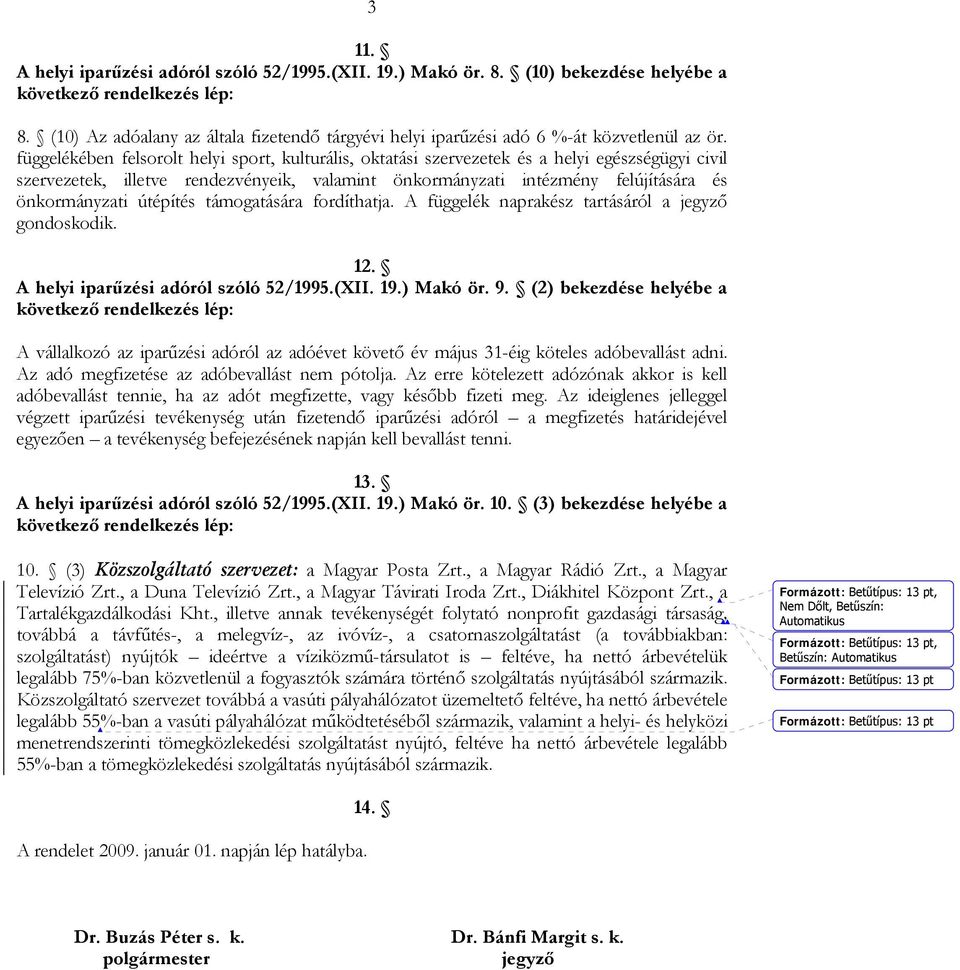 3

11. §
A helyi iparűzési adóról szóló 52/1995.(XII. 19.) Makó ör. 8. § (10) bekezdése helyébe a következő rendelkezés lép:

8. § (10) Az adóalany az általa fizetendő tárgyévi helyi iparűzési adó 6 %-át közvetlenül az ör. függelékében felsorolt helyi sport, kulturális, oktatási szervezetek és a helyi egészségügyi civil szervezetek, illetve rendezvényeik, valamint önkormányzati intézmény felújítására és önkormányzati útépítés támogatására fordíthatja. A függelék naprakész tartásáról a jegyző gondoskodik.

12. §
A helyi iparűzési adóról szóló 52/1995.(XII. 19.) Makó ör. 9. § (2) bekezdése helyébe a következő rendelkezés lép:

A vállalkozó az iparűzési adóról az adóévet követő év május 31-éig köteles adóbevallást adni. Az adó megfizetése az adóbevallást nem pótolja. Az erre kötelezett adózónak akkor is kell adóbevallást tennie, ha az adót megfizette, vagy később fizeti meg. Az ideiglenes jelleggel végzett iparűzési tevékenység után fizetendő iparűzési adóról – a megfizetés határidejével egyezően – a tevékenység befejezésének napján kell bevallást tenni.

13. §
A helyi iparűzési adóról szóló 52/1995.(XII. 19.) Makó ör. 10. § (3) bekezdése helyébe a következő rendelkezés lép:

10. § (3) Közszolgáltató szervezet: a Magyar Posta Zrt., a Magyar Rádió Zrt., a Magyar Televízió Zrt., a Duna Televízió Zrt., a Magyar Távirati Iroda Zrt., Diákhitel Központ Zrt., a Tartalékgazdálkodási Kht., illetve annak tevékenységét folytató nonprofit gazdasági társaság, továbbá a távfűtés-, a melegvíz-, az ivóvíz-, a csatornaszolgáltatást (a továbbiakban: szolgáltatást) nyújtók – ideértve a víziközmű-társulatot is – feltéve, ha nettó árbevételük legalább 75%-ban közvetlenül a fogyasztók számára történő szolgáltatás nyújtásából származik. Közszolgáltató szervezet továbbá a vasúti pályahálózatot üzemeltető feltéve, ha nettó árbevétele legalább 55%-ban a vasúti pályahálózat működtetéséből származik, valamint a helyi- és helyközi menetrendszerinti tömegközlekedési szolgáltatást nyújtó, feltéve ha nettó árbevétele legalább 55%-ban a tömegközlekedési szolgáltatás nyújtásából származik.

Formázott: Betűtípus: 13 pt, Nem Dőlt, Betűszín: Automatikus

Formázott: Betűtípus: 13 pt, Betűszín: Automatikus

Formázott: Betűtípus: 13 pt

Formázott: Betűtípus: 13 pt

14. §

A rendelet 2009. január 01. napján lép hatályba.

Dr. Buzás Péter s. k.
polgármester

Dr. Bánfi Margit s. k.
jegyző